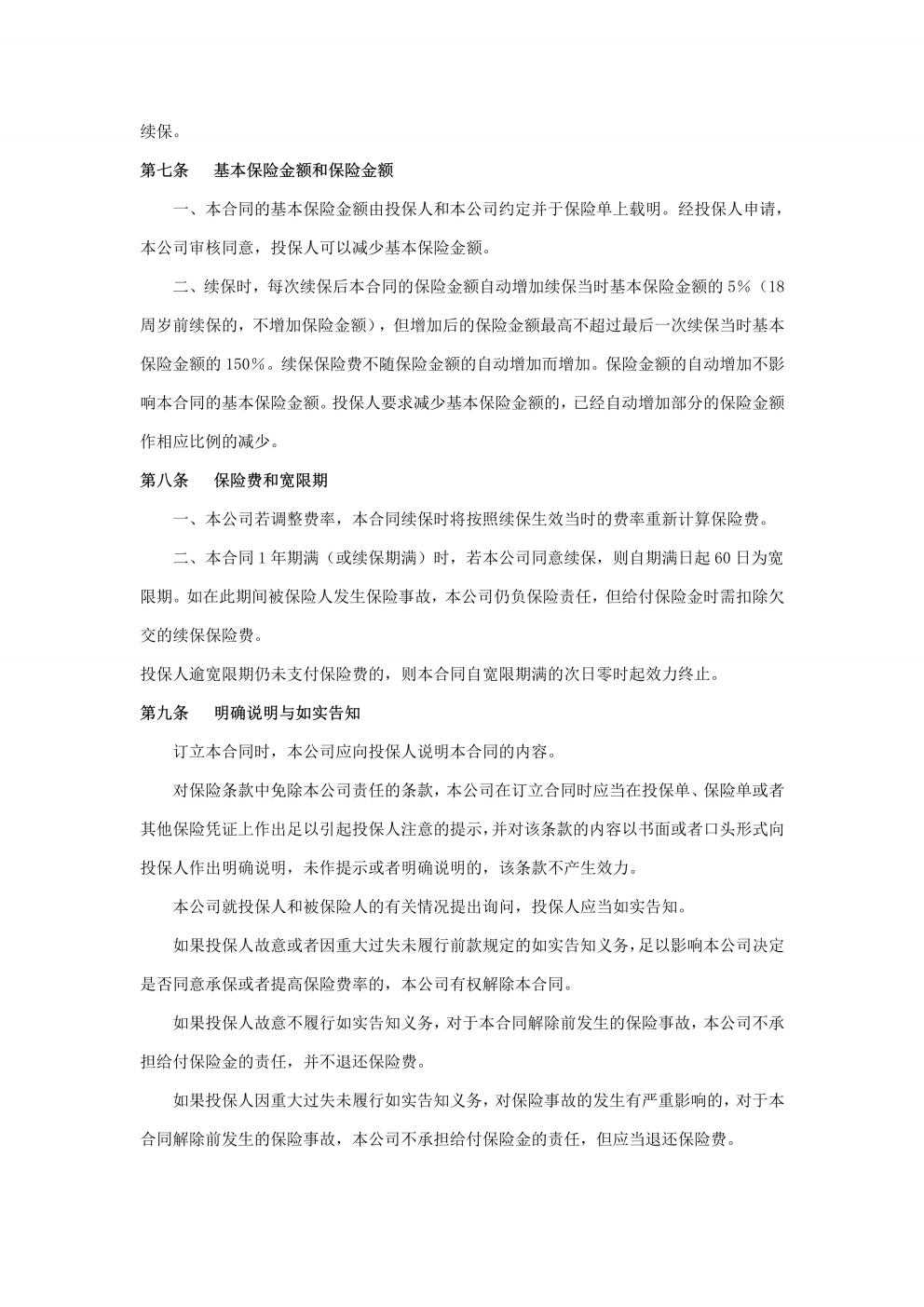 续保。

第七条　基本保险金额和保险金额

一、本合同的基本保险金额由投保人和本公司约定并于保险单上载明。经投保人申请，本公司审核同意，投保人可以减少基本保险金额。

二、续保时，每次续保后本合同的保险金额自动增加续保当时基本保险金额的 5%（18 周岁前续保的，不增加保险金额），但增加后的保险金额最高不超过最后一次续保当时基本保险金额的 150%。续保保险费不随保险金额的自动增加而增加。保险金额的自动增加不影响本合同的基本保险金额。投保人要求减少基本保险金额的，已经自动增加部分的保险金额作相应比例的减少。

第八条　保险费和宽限期

一、本公司若调整费率，本合同续保时将按照续保生效当时的费率重新计算保险费。

二、本合同 1 年期满（或续保期满）时，若本公司同意续保，则自期满日起 60 日为宽限期。如在此期间被保险人发生保险事故，本公司仍负保险责任，但给付保险金时需扣除欠交的续保保险费。

投保人逾宽限期仍未支付保险费的，则本合同自宽限期满的次日零时起效力终止。

第九条　明确说明与如实告知

订立本合同时，本公司应向投保人说明本合同的内容。

对保险条款中免除本公司责任的条款，本公司在订立合同时应当在投保单、保险单或者其他保险凭证上作出足以引起投保人注意的提示，并对该条款的内容以书面或者口头形式向投保人作出明确说明，未作提示或者明确说明的，该条款不产生效力。

本公司就投保人和被保险人的有关情况提出询问，投保人应当如实告知。

如果投保人故意或者因重大过失未履行前款规定的如实告知义务，足以影响本公司决定是否同意承保或者提高保险费率的，本公司有权解除本合同。

如果投保人故意不履行如实告知义务，对于本合同解除前发生的保险事故，本公司不承担给付保险金的责任，并不退还保险费。

如果投保人因重大过失未履行如实告知义务，对保险事故的发生有严重影响的，对于本合同解除前发生的保险事故，本公司不承担给付保险金的责任，但应当退还保险费。